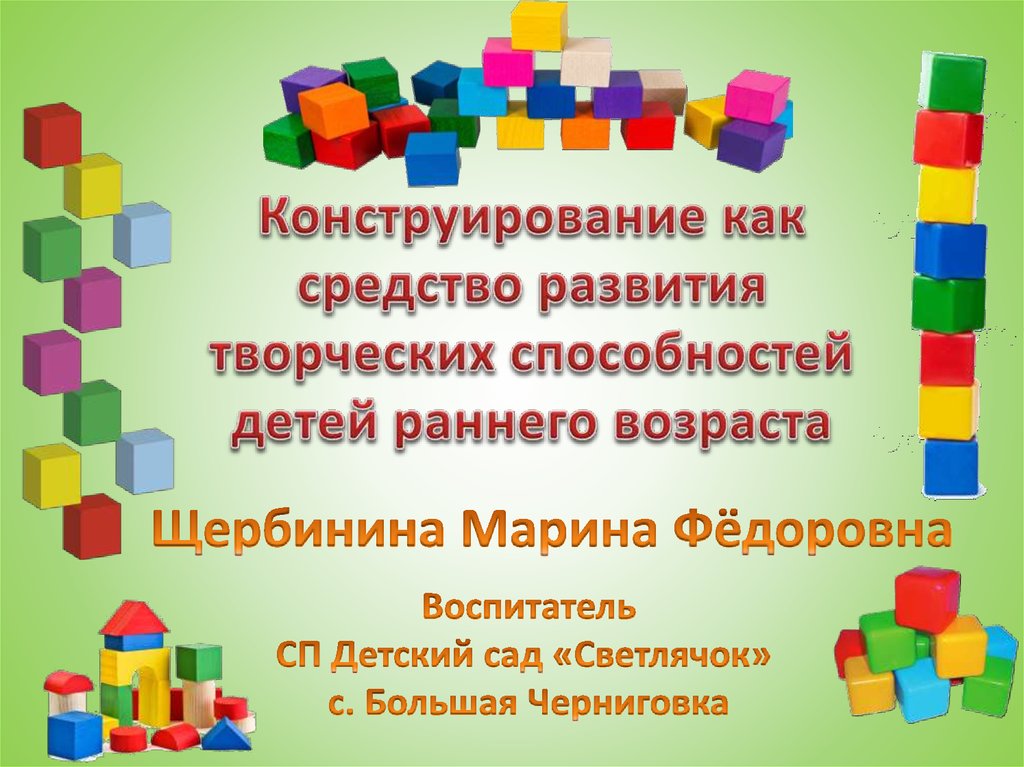 Конструирование как средство развития творческих способностей детей раннего возраста

Щербинина Марина Фёдоровна

Воспитатель
СП Детский сад «Светлячок»
с. Большая Черниговка